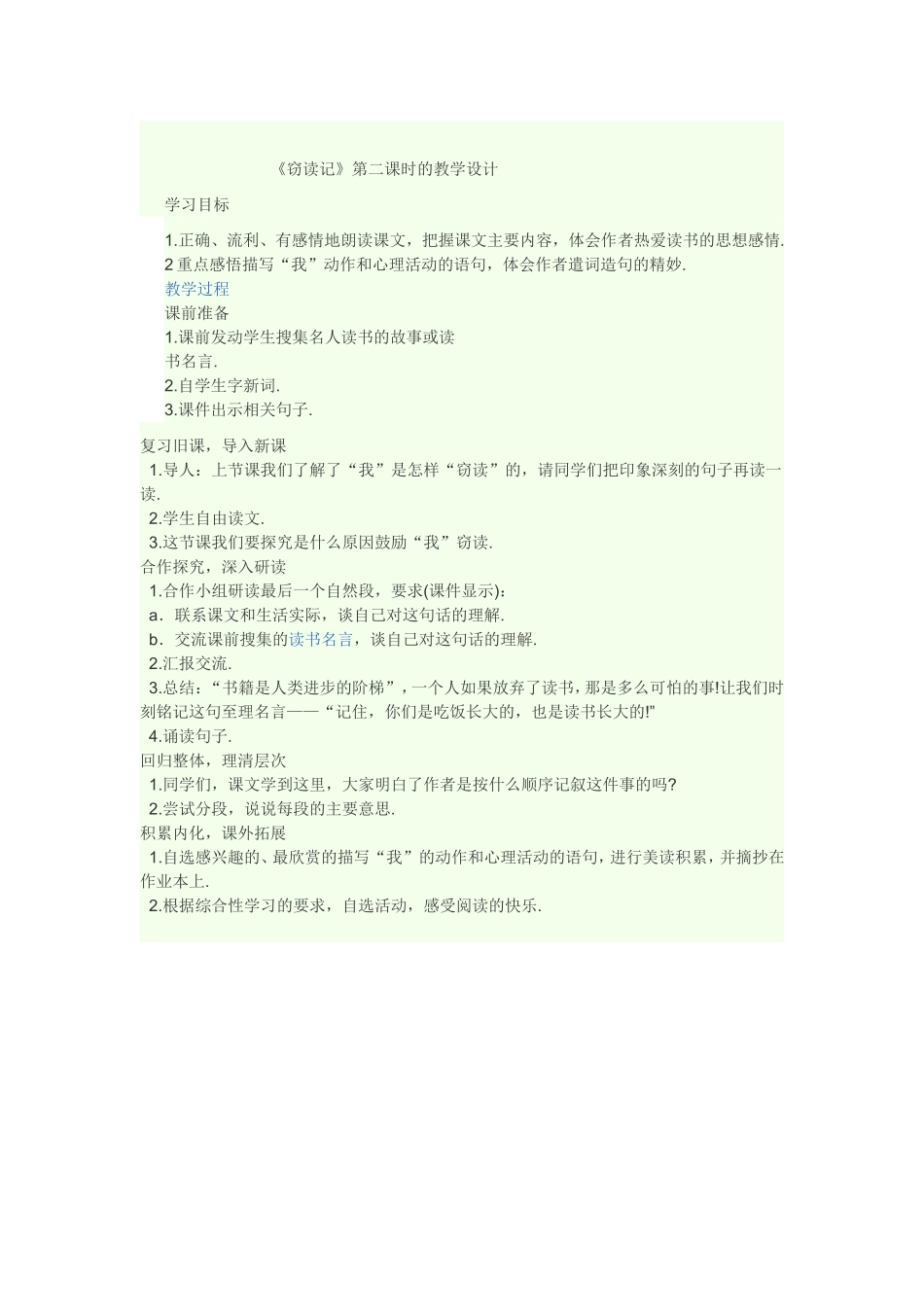 《窃读记》第二课时的教学设计

学习目标

1.正确、流利、有感情地朗读课文，把握课文主要内容，体会作者热爱读书的思想感情.
2 重点感悟描写“我”动作和心理活动的语句，体会作者遣词造句的精妙.

教学过程

课前准备

1.课前发动学生搜集名人读书的故事或读书名言.
2.自学生字新词.
3.课件出示相关句子.

复习旧课，导入新课
1.导人：上节课我们了解了“我”是怎样“窃读”的，请同学们把印象深刻的句子再读一读.
2.学生自由读文.
3.这节课我们要探究是什么原因鼓励“我”窃读.

合作探究，深入研读
1.合作小组研读最后一个自然段，要求(课件显示)：
a．联系课文和生活实际，谈自己对这句话的理解.
b．交流课前搜集的读书名言，谈自己对这句话的理解.
2.汇报交流.
3.总结：“书籍是人类进步的阶梯”，一个人如果放弃了读书，那是多么可怕的事!让我们时刻铭记这句至理名言——“记住，你们是吃饭长大的，也是读书长大的!”
4.诵读句子.

回归整体，理清层次
1.同学们，课文学到这里，大家明白了作者是按什么顺序记叙这件事的吗?
2.尝试分段，说说每段的主要意思.

积累内化，课外拓展
1.自选感兴趣的、最欣赏的描写“我”的动作和心理活动的语句，进行美读积累，并摘抄在作业本上.
2.根据综合性学习的要求，自选活动，感受阅读的快乐.